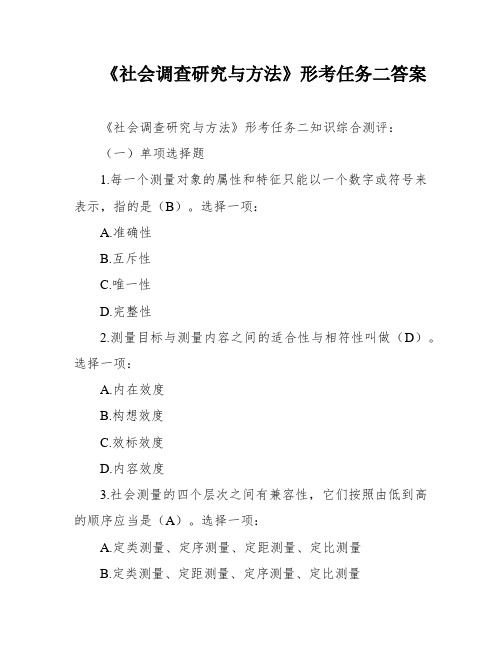 《社会调查研究与方法》形考任务二答案

《社会调查研究与方法》形考任务二知识综合测评：

（一）单项选择题

1.每一个测量对象的属性和特征只能以一个数字或符号来表示，指的是（B）。选择一项：

A.准确性

B.互斥性

C.唯一性

D.完整性

2.测量目标与测量内容之间的适合性与相符性叫做（D）。选择一项：

A.内在效度

B.构想效度

C.效标效度

D.内容效度

3.社会测量的四个层次之间有兼容性，它们按照由低到高的顺序应当是（A）。选择一项：

A.定类测量、定序测量、定距测量、定比测量

B.定类测量、定距测量、定序测量、定比测量